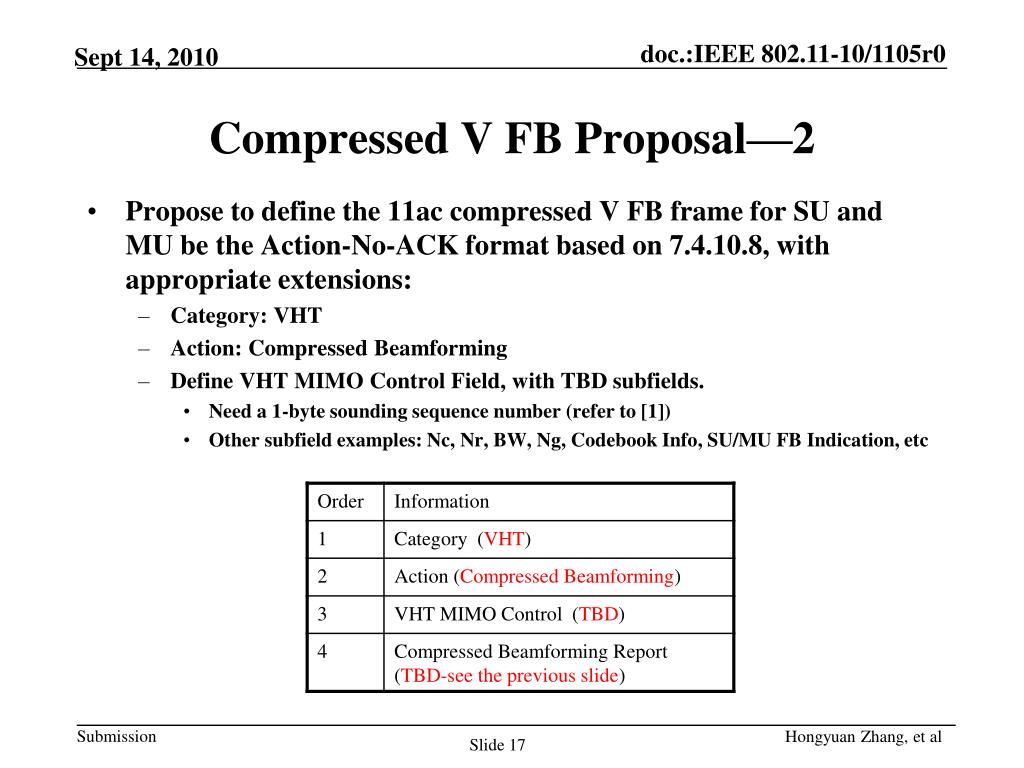 Sept 14, 2010

doc.:IEEE 802.11-10/1105r0

Compressed V FB Proposal—2

• Propose to define the 11ac compressed V FB frame for SU and MU be the Action-No-ACK format based on 7.4.10.8, with appropriate extensions:
– Category: VHT
– Action: Compressed Beamforming
– Define VHT MIMO Control Field, with TBD subfields.
• Need a 1-byte sounding sequence number (refer to [1])
• Other subfield examples: Nc, Nr, BW, Ng, Codebook Info, SU/MU FB Indication, etc

| Order | Information |
|---|---|
| 1 | Category (VHT) |
| 2 | Action (Compressed Beamforming) |
| 3 | VHT MIMO Control (TBD) |
| 4 | Compressed Beamforming Report (TBD-see the previous slide) |

Submission

Slide 17

Hongyuan Zhang, et al